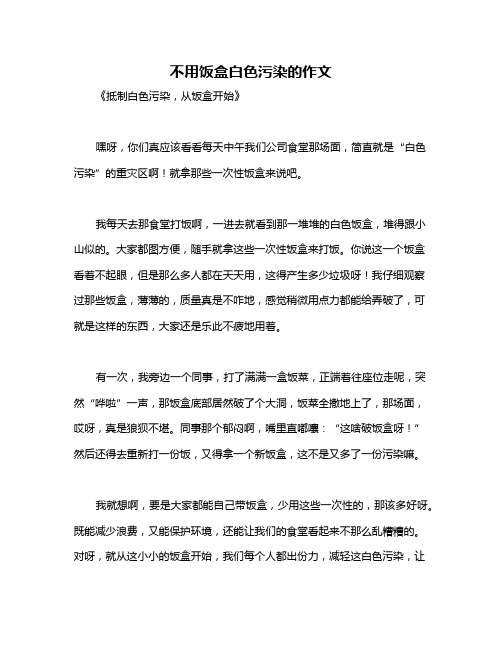 不用饭盒白色污染的作文

《抵制白色污染，从饭盒开始》

嘿呀，你们真应该看看每天中午我们公司食堂那场面，简直就是“白色污染”的重灾区啊！就拿那些一次性饭盒来说吧。

我每天去那食堂打饭啊，一进去就看到那一堆堆的白色饭盒，堆得跟小山似的。大家都图方便，随手就拿这些一次性饭盒来打饭。你说这一个饭盒看着不起眼，但是那么多人都在天天用，这得产生多少垃圾呀！我仔细观察过那些饭盒，薄薄的，质量真是不咋地，感觉稍微用点力都能给弄破了，可就是这样的东西，大家还是乐此不疲地用着。

有一次，我旁边一个同事，打了满满一盒饭菜，正端着往座位走呢，突然“哗啦”一声，那饭盒底部居然破了个大洞，饭菜全撒地上了，那场面，哎呀，真是狼狈不堪。同事那个郁闷啊，嘴里直嘟囔：“这啥破饭盒呀！”然后还得去重新打一份饭，又得拿一个新饭盒，这不是又多了一份污染嘛。

我就想啊，要是大家都能自己带饭盒，少用这些一次性的，那该多好呀。既能减少浪费，又能保护环境，还能让我们的食堂看起来不那么乱糟糟的。对呀，就从这小小的饭盒开始，我们每个人都出份力，减轻这白色污染，让